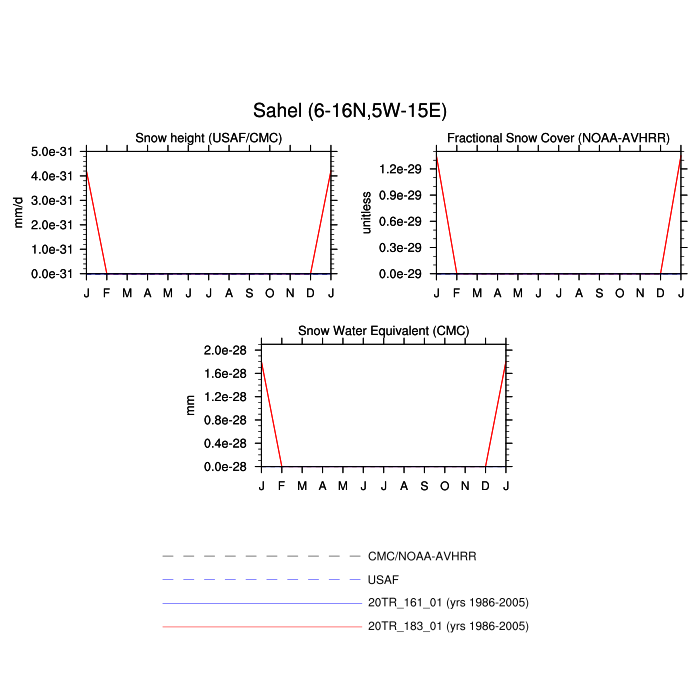 Sahel (6-16N,5W-15E)

Snow height (USAF/CMC)

mm/d

5.0e-31
4.0e-31
3.0e-31
2.0e-31
1.0e-31
0.0e-31

J F M A M J J A S O N D J

Fractional Snow Cover (NOAA-AVHRR)

unitless

1.2e-29
0.9e-29
0.6e-29
0.3e-29
0.0e-29

J F M A M J J A S O N D J

Snow Water Equivalent (CMC)

mm

2.0e-28
1.6e-28
1.2e-28
0.8e-28
0.4e-28
0.0e-28

J F M A M J J A S O N D J

CMC/NOAA-AVHRR
USAF
20TR_161_01 (yrs 1986-2005)
20TR_183_01 (yrs 1986-2005)